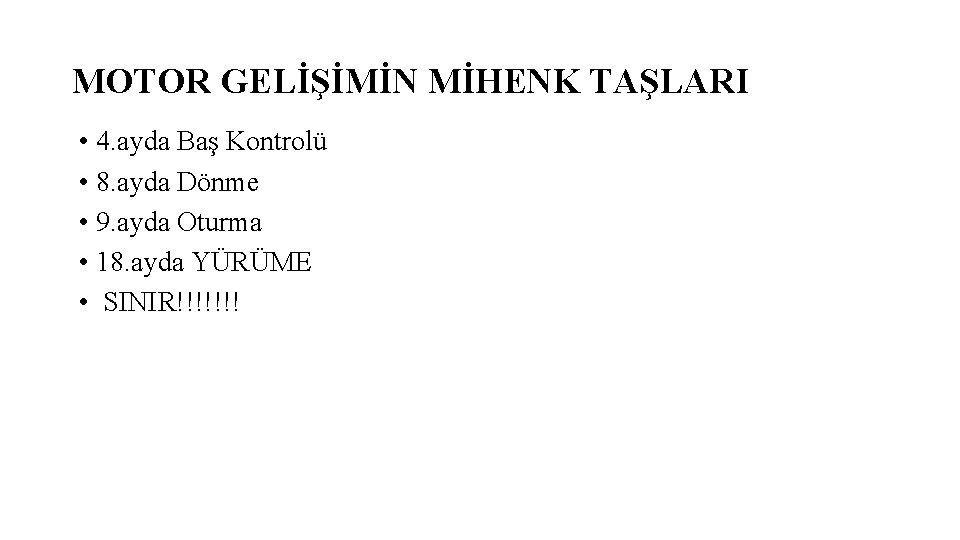 MOTOR GELİŞİMİN MİHENK TAŞLARI

• 4.ayda Baş Kontrolü
• 8.ayda Dönme
• 9.ayda Oturma
• 18.ayda YÜRÜME
• SINIR!!!!!!!